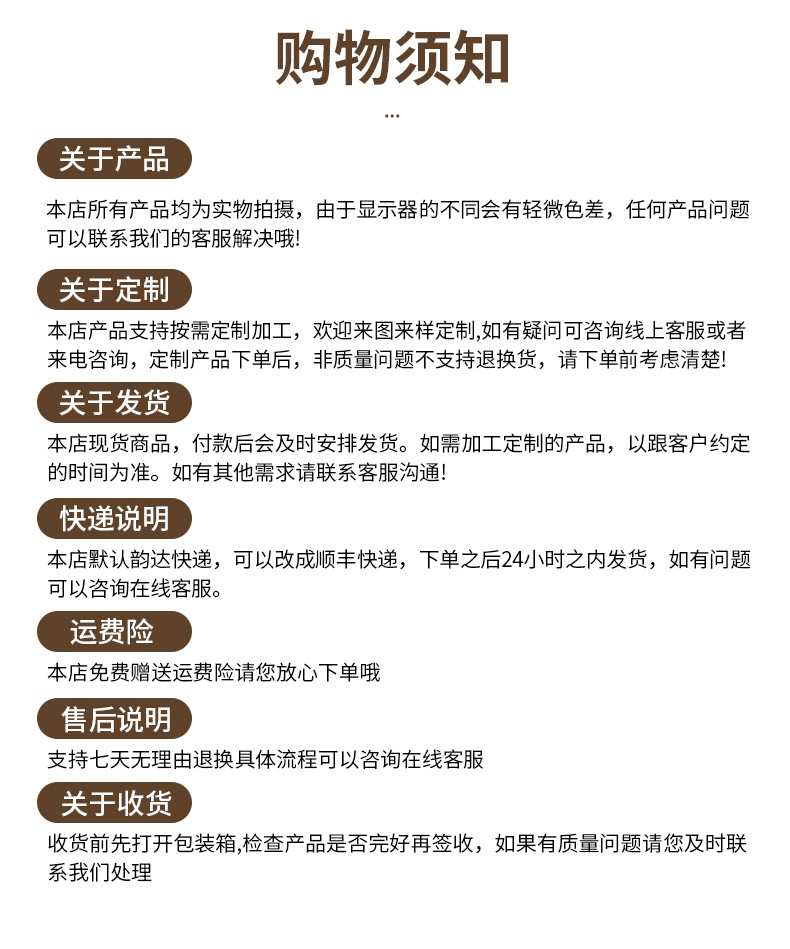 购物须知

...

关于产品

本店所有产品均为实物拍摄，由于显示器的不同会有轻微色差，任何产品问题可以联系我们的客服解决哦!

关于定制

本店产品支持按需定制加工，欢迎来图来样定制,如有疑问可咨询线上客服或者来电咨询，定制产品下单后，非质量问题不支持退换货，请下单前考虑清楚!

关于发货

本店现货商品，付款后会及时安排发货。如需加工定制的产品，以跟客户约定的时间为准。如有其他需求请联系客服沟通!

快递说明

本店默认韵达快递，可以改成顺丰快递，下单之后24小时之内发货，如有问题可以咨询在线客服。

运费险

本店免费赠送运费险请您放心下单哦

售后说明

支持七天无理由退换具体流程可以咨询在线客服

关于收货

收货前先打开包装箱,检查产品是否完好再签收，如果有质量问题请您及时联系我们处理